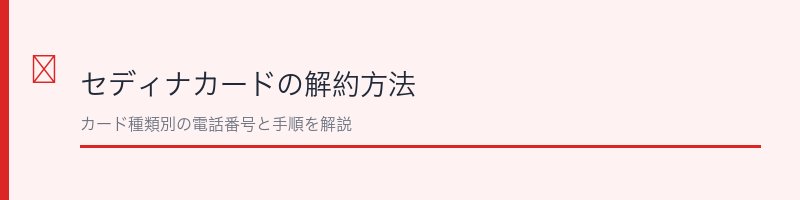 セディナカードの解約方法

カード種類別の電話番号と手順を解説